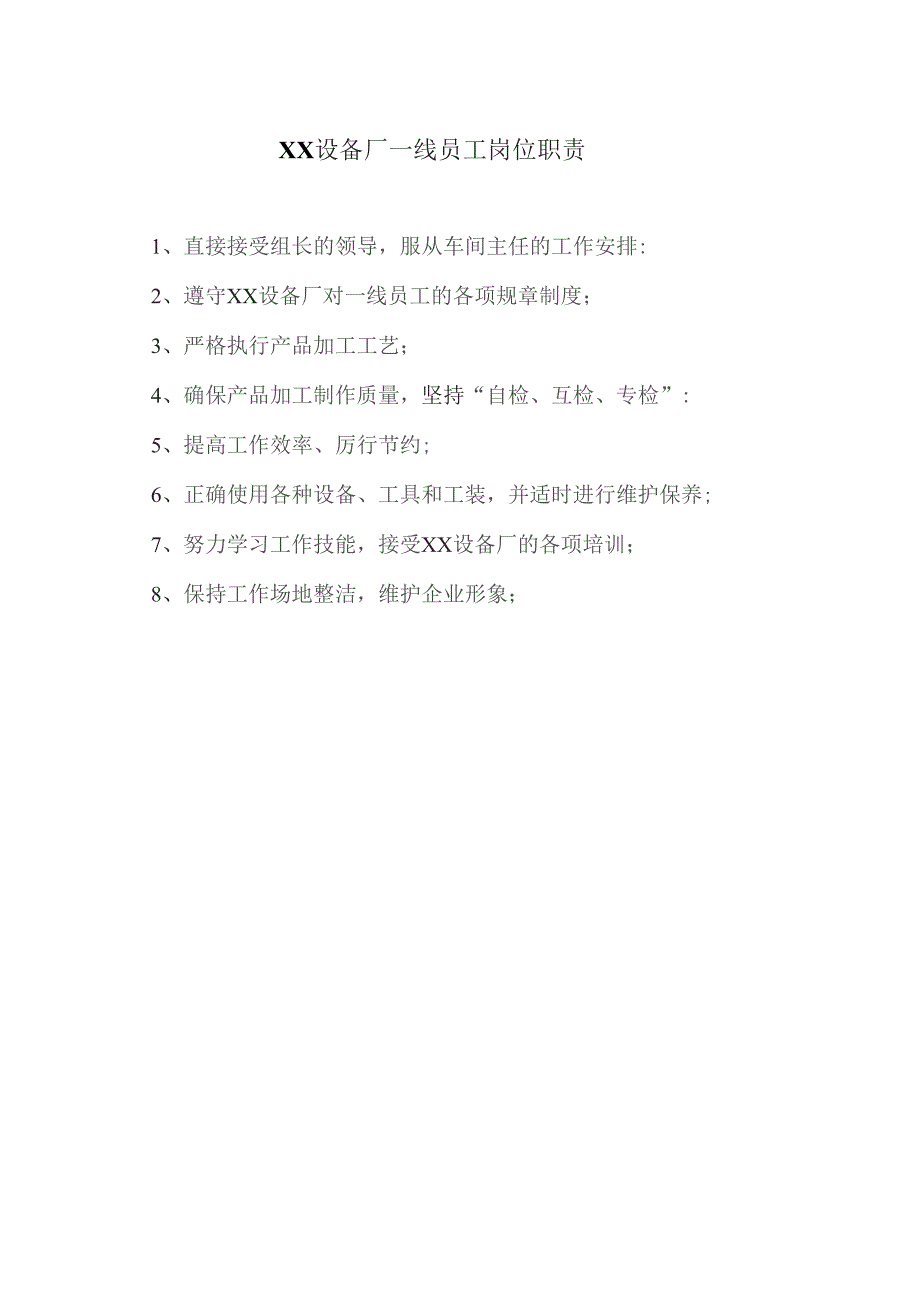 XX设备厂一线员工岗位职责

1、直接接受组长的领导，服从车间主任的工作安排:

2、遵守XX设备厂对一线员工的各项规章制度；

3、严格执行产品加工工艺；

4、确保产品加工制作质量，坚持“自检、互检、专检”：

5、提高工作效率、厉行节约；

6、正确使用各种设备、工具和工装，并适时进行维护保养；

7、努力学习工作技能，接受XX设备厂的各项培训；

8、保持工作场地整洁，维护企业形象；